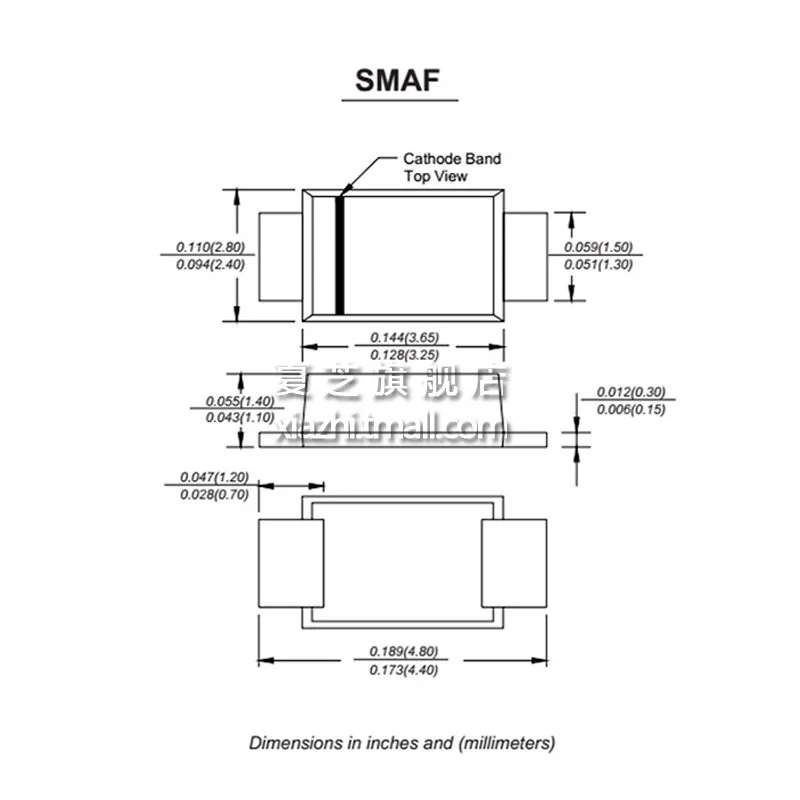 SMAF

Cathode Band
Top View

0.110(2.80)
0.094(2.40)

0.059(1.50)
0.051(1.30)

0.144(3.65)
0.128(3.25)

夏芝旗舰店
xiazhi.tmall.com

0.055(1.40)
0.043(1.10)

0.012(0.30)
0.006(0.15)

0.047(1.20)
0.028(0.70)

0.189(4.80)
0.173(4.40)

Dimensions in inches and (millimeters)